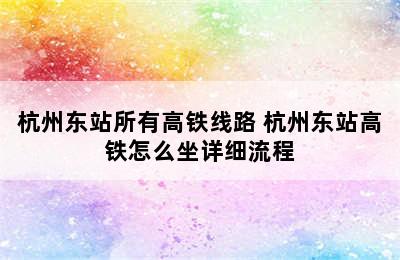 杭州东站所有高铁线路 杭州东站高铁怎么坐详细流程